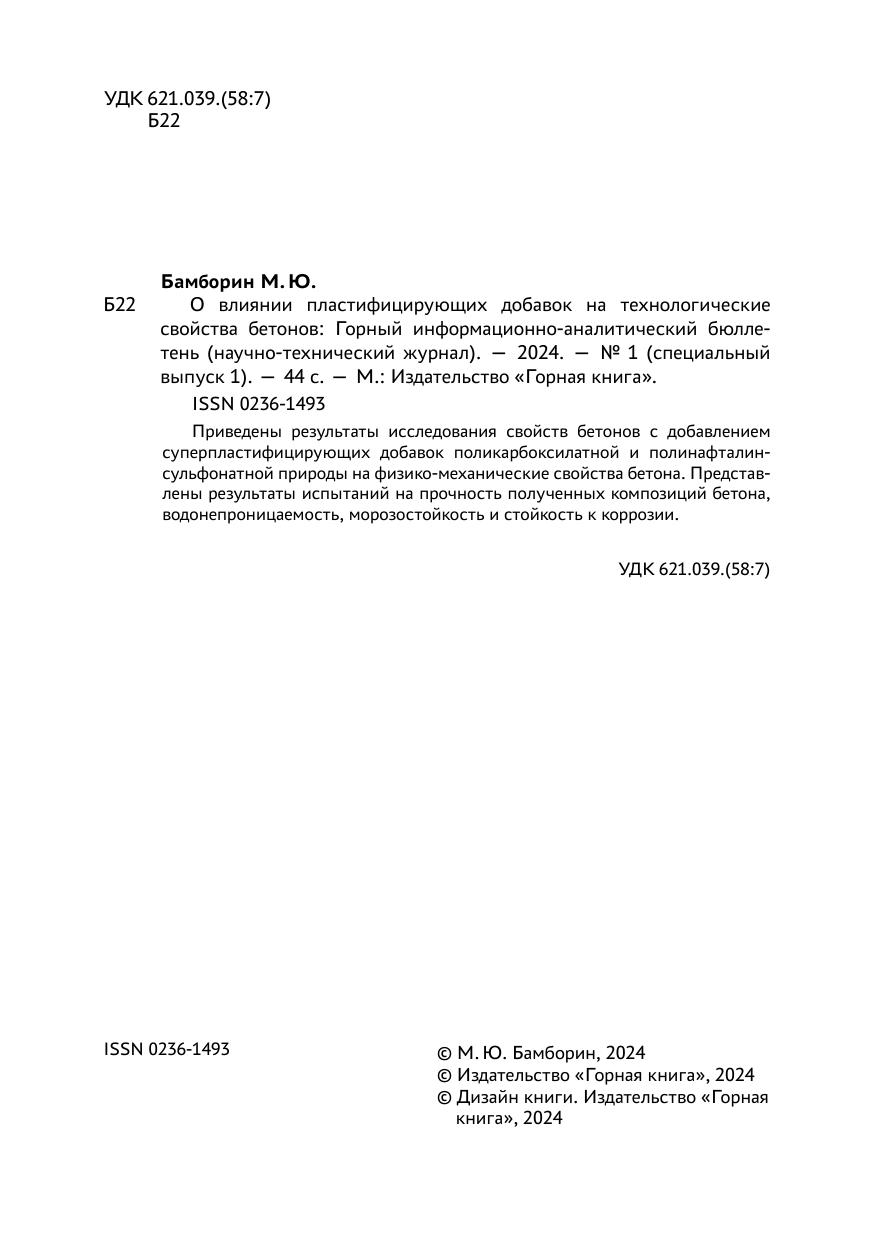 УДК 621.039.(58:7)
Б22

Бамборин М. Ю.

Б22 О влиянии пластифицирующих добавок на технологические свойства бетонов: Горный информационно-аналитический бюллетень (научно-технический журнал). — 2024. — № 1 (специальный выпуск 1). — 44 с. — М.: Издательство «Горная книга».

ISSN 0236-1493

Приведены результаты исследования свойств бетонов с добавлением суперпластифицирующих добавок поликарбоксилатной и полинафталинсульфонатной природы на физико-механические свойства бетона. Представлены результаты испытаний на прочность полученных композиций бетона, водонепроницаемость, морозостойкость и стойкость к коррозии.

УДК 621.039.(58:7)

ISSN 0236-1493

© М. Ю. Бамборин, 2024
© Издательство «Горная книга», 2024
© Дизайн книги. Издательство «Горная книга», 2024